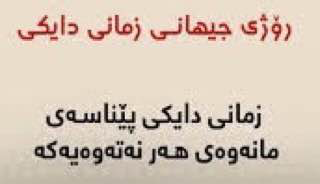 ڕۆژی جیهانی زمانی دایکی

زمانی دایکی پێناسەی مانەوەی هەر نەتەوەیەکە